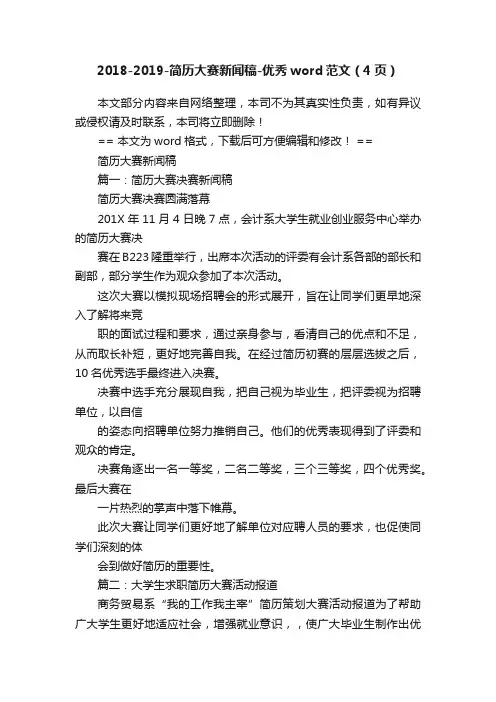 2018-2019-简历大赛新闻稿-优秀 word 范文（4 页）

本文部分内容来自网络整理，本司不为其真实性负责，如有异议或侵权请及时联系，本司将立即删除！

== 本文为 word 格式，下载后可方便编辑和修改！ ==

简历大赛新闻稿

篇一：简历大赛决赛新闻稿

简历大赛决赛圆满落幕

201X 年 11 月 4 日晚 7 点，会计系大学生就业创业服务中心举办的简历大赛决

赛在 B223 隆重举行，出席本次活动的评委有会计系各部的部长和副部，部分学生作为观众参加了本次活动。

这次大赛以模拟现场招聘会的形式展开，旨在让同学们更早地深入了解将来竞

职的面试过程和要求，通过亲身参与，看清自己的优点和不足，从而取长补短，更好地完善自我。在经过简历初赛的层层选拔之后，10 名优秀选手最终进入决赛。

决赛中选手充分展现自我，把自己视为毕业生，把评委视为招聘单位，以自信

的姿态向招聘单位努力推销自己。他们的优秀表现得到了评委和观众的肯定。

决赛角逐出一名一等奖，二名二等奖，三个三等奖，四个优秀奖。最后大赛在

一片热烈的掌声中落下帷幕。

此次大赛让同学们更好地了解单位对应聘人员的要求，也促使同学们深刻的体

会到做好简历的重要性。

篇二：大学生求职简历大赛活动报道

商务贸易系“我的工作我主宰”简历策划大赛活动报道为了帮助广大学生更好地适应社会，增强就业意识，，使广大毕业生制作出优